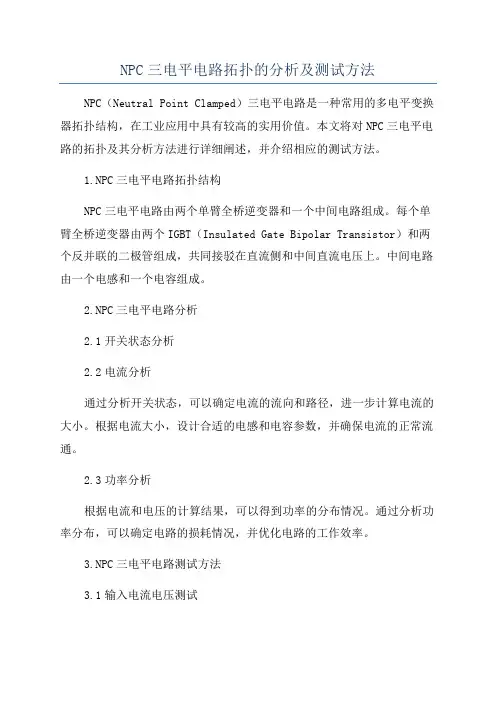 NPC三电平电路拓扑的分析及测试方法

NPC（Neutral Point Clamped）三电平电路是一种常用的多电平变换器拓扑结构，在工业应用中具有较高的实用价值。本文将对NPC三电平电路的拓扑及其分析方法进行详细阐述，并介绍相应的测试方法。

1.NPC三电平电路拓扑结构

NPC三电平电路由两个单臂全桥逆变器和一个中间电路组成。每个单臂全桥逆变器由两个IGBT（Insulated Gate Bipolar Transistor）和两个反并联的二极管组成，共同接驳在直流侧和中间直流电压上。中间电路由一个电感和一个电容组成。

2.NPC三电平电路分析

2.1开关状态分析

2.2电流分析

通过分析开关状态，可以确定电流的流向和路径，进一步计算电流的大小。根据电流大小，设计合适的电感和电容参数，并确保电流的正常流通。

2.3功率分析

根据电流和电压的计算结果，可以得到功率的分布情况。通过分析功率分布，可以确定电路的损耗情况，并优化电路的工作效率。

3.NPC三电平电路测试方法

3.1输入电流电压测试